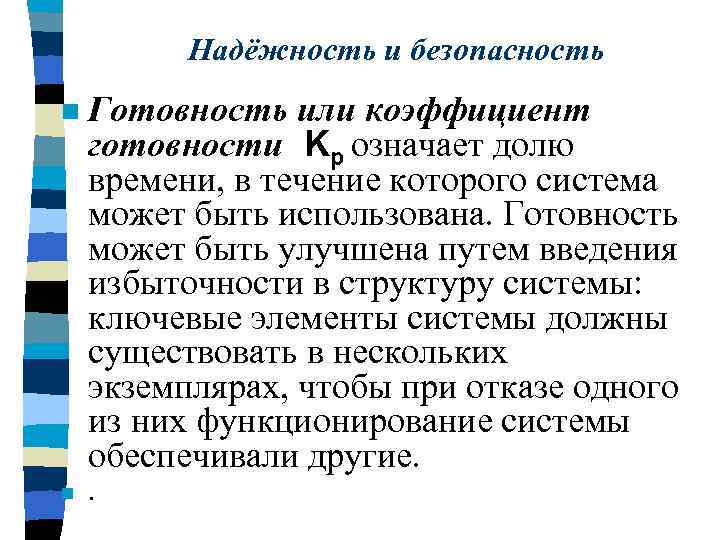 Надёжность и безопасность

Готовность или коэффициент готовности $K_p$ означает долю времени, в течение которого система может быть использована. Готовность может быть улучшена путем введения избыточности в структуру системы: ключевые элементы системы должны существовать в нескольких экземплярах, чтобы при отказе одного из них функционирование системы обеспечивали другие.

.